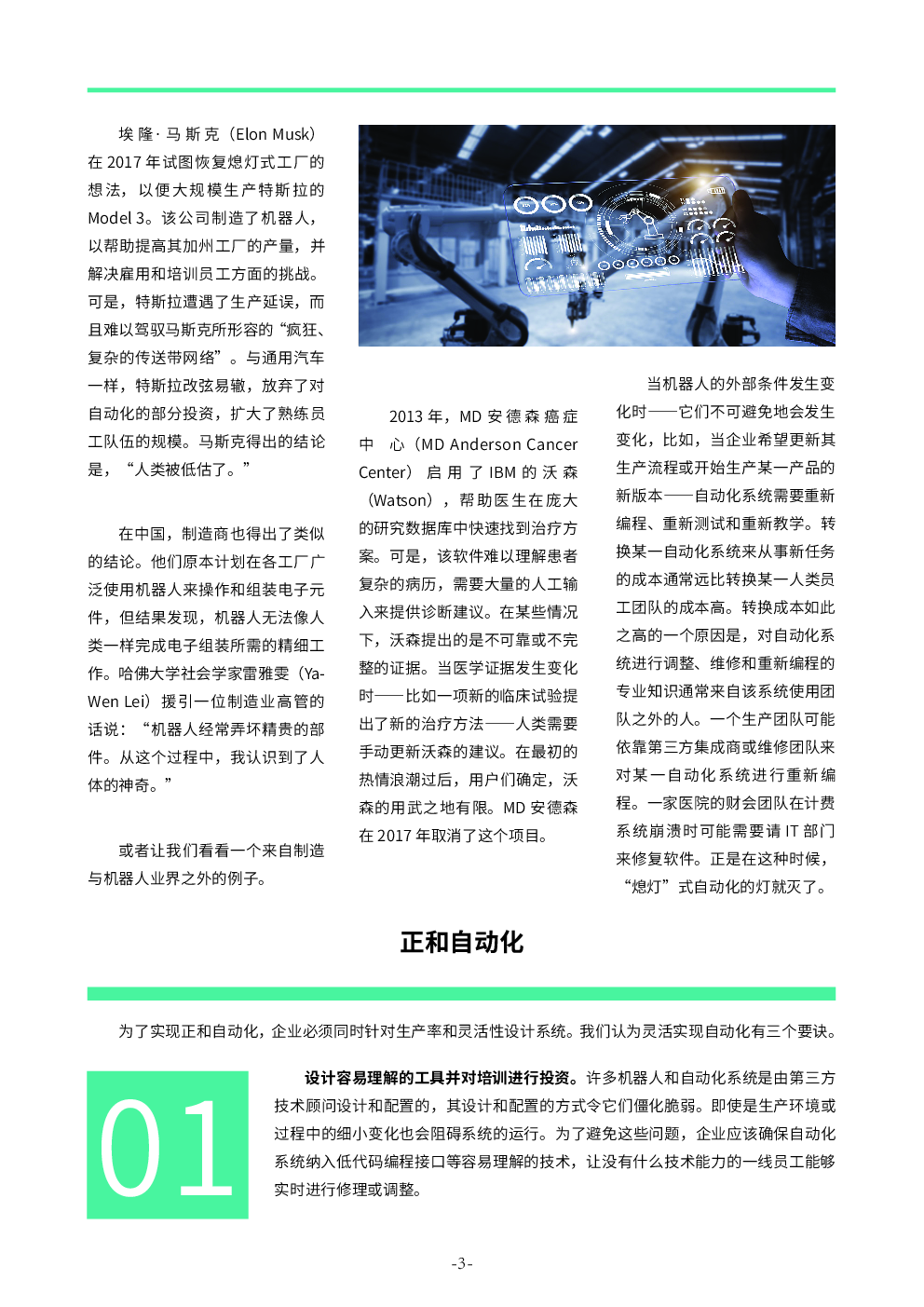 埃隆·马斯克（Elon Musk）在 2017 年试图恢复熄灯式工厂的想法，以便大规模生产特斯拉的 Model 3。该公司制造了机器人，以帮助提高其加州工厂的产量，并解决雇用和培训员工方面的挑战。可是，特斯拉遭遇了生产延误，而且难以驾驭马斯克所形容的“疯狂、复杂的传送带网络”。与通用汽车一样，特斯拉改弦易辙，放弃了对自动化的部分投资，扩大了熟练员工队伍的规模。马斯克得出的结论是，“人类被低估了。”

在中国，制造商也得出了类似的结论。他们原本计划在各工厂广泛使用机器人来操作和组装电子元件，但结果发现，机器人无法像人类一样完成电子组装所需的精细工作。哈佛大学社会学家雷雅雯（Ya-Wen Lei）援引一位制造业高管的话说：“机器人经常弄坏精贵的部件。从这个过程中，我认识到了人体的神奇。”

或者让我们看看一个来自制造与机器人业界之外的例子。

2013 年，MD 安德森癌症中心（MD Anderson Cancer Center）启用了 IBM 的沃森（Watson），帮助医生在庞大的研究数据库中快速找到治疗方案。可是，该软件难以理解患者复杂的病历，需要大量的人工输入来提供诊断建议。在某些情况下，沃森提出的是不可靠或不完整的证据。当医学证据发生变化时——比如一项新的临床试验提出了新的治疗方法——人类需要手动更新沃森的建议。在最初的热情浪潮过后，用户们确定，沃森的用武之地有限。MD 安德森在 2017 年取消了这个项目。

当机器人的外部条件发生变化时——它们不可避免地会发生变化，比如，当企业希望更新其生产流程或开始生产某一产品的新版本——自动化系统需要重新编程、重新测试和重新教学。转换某一自动化系统来从事新任务的成本通常远比转换某一人类员工团队的成本高。转换成本如此之高的一个原因是，对自动化系统进行调整、维修和重新编程的专业知识通常来自该系统使用团队之外的人。一个生产团队可能依靠第三方集成商或维修团队来对某一自动化系统进行重新编程。一家医院的财会团队在计费系统崩溃时可能需要请 IT 部门来修复软件。正是在这种时候，“熄灯”式自动化的灯就灭了。

正和自动化

为了实现正和自动化，企业必须同时针对生产率和灵活性设计系统。我们认为灵活实现自动化有三个要诀。

01

设计容易理解的工具并对培训进行投资。许多机器人和自动化系统是由第三方技术顾问设计和配置的，其设计和配置的方式令它们僵化脆弱。即使是生产环境或过程中的细小变化也会阻碍系统的运行。为了避免这些问题，企业应该确保自动化系统纳入低代码编程接口等容易理解的技术，让没有什么技术能力的一线员工能够实时进行修理或调整。

-3-